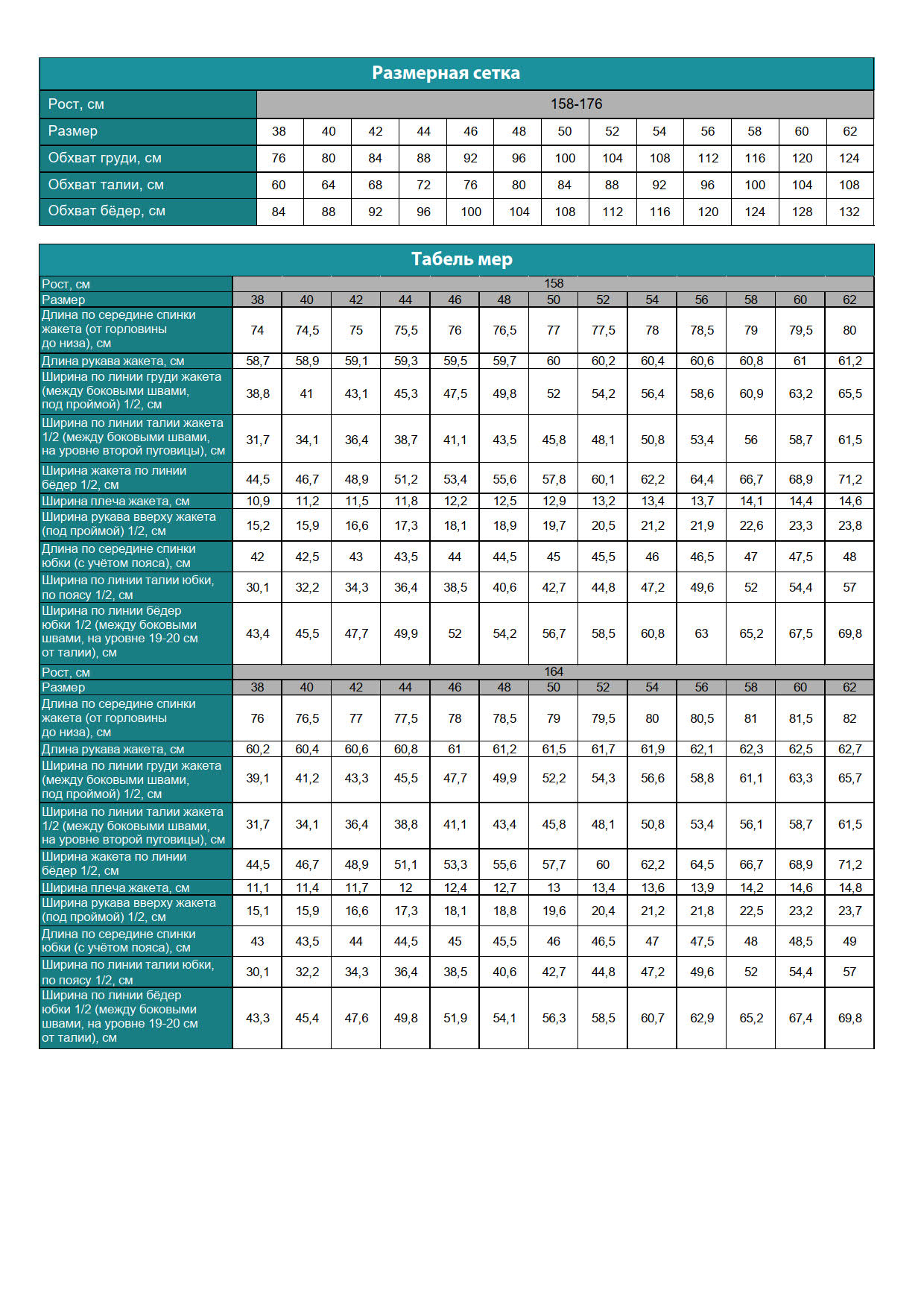 Размерная сетка

| Рост, см | 158-176 | | | | | | | | | | | | |
|---|---|---|---|---|---|---|---|---|---|---|---|---|---|
| Размер | 38 | 40 | 42 | 44 | 46 | 48 | 50 | 52 | 54 | 56 | 58 | 60 | 62 |
| Обхват груди, см | 76 | 80 | 84 | 88 | 92 | 96 | 100 | 104 | 108 | 112 | 116 | 120 | 124 |
| Обхват талии, см | 60 | 64 | 68 | 72 | 76 | 80 | 84 | 88 | 92 | 96 | 100 | 104 | 108 |
| Обхват бёдер, см | 84 | 88 | 92 | 96 | 100 | 104 | 108 | 112 | 116 | 120 | 124 | 128 | 132 |

Табель мер

| Рост, см | 158 | | | | | | | | | | | | |
|---|---|---|---|---|---|---|---|---|---|---|---|---|---|
| Размер | 38 | 40 | 42 | 44 | 46 | 48 | 50 | 52 | 54 | 56 | 58 | 60 | 62 |
| Длина по середине спинки жакета (от горловины до низа), см | 74 | 74,5 | 75 | 75,5 | 76 | 76,5 | 77 | 77,5 | 78 | 78,5 | 79 | 79,5 | 80 |
| Длина рукава жакета, см | 58,7 | 58,9 | 59,1 | 59,3 | 59,5 | 59,7 | 60 | 60,2 | 60,4 | 60,6 | 60,8 | 61 | 61,2 |
| Ширина по линии груди жакета (между боковыми швами, под проймой) 1/2, см | 38,8 | 41 | 43,1 | 45,3 | 47,5 | 49,8 | 52 | 54,2 | 56,4 | 58,6 | 60,9 | 63,2 | 65,5 |
| Ширина по линии талии жакета 1/2 (между боковыми швами, на уровне второй пуговицы), см | 31,7 | 34,1 | 36,4 | 38,7 | 41,1 | 43,5 | 45,8 | 48,1 | 50,8 | 53,4 | 56 | 58,7 | 61,5 |
| Ширина жакета по линии бёдер 1/2, см | 44,5 | 46,7 | 48,9 | 51,2 | 53,4 | 55,6 | 57,8 | 60,1 | 62,2 | 64,4 | 66,7 | 68,9 | 71,2 |
| Ширина плеча жакета, см | 10,9 | 11,2 | 11,5 | 11,8 | 12,2 | 12,5 | 12,9 | 13,2 | 13,4 | 13,7 | 14,1 | 14,4 | 14,6 |
| Ширина рукава вверху жакета (под проймой) 1/2, см | 15,2 | 15,9 | 16,6 | 17,3 | 18,1 | 18,9 | 19,7 | 20,5 | 21,2 | 21,9 | 22,6 | 23,3 | 23,8 |
| Длина по середине спинки юбки (с учётом пояса), см | 42 | 42,5 | 43 | 43,5 | 44 | 44,5 | 45 | 45,5 | 46 | 46,5 | 47 | 47,5 | 48 |
| Ширина по линии талии юбки, по поясу 1/2, см | 30,1 | 32,2 | 34,3 | 36,4 | 38,5 | 40,6 | 42,7 | 44,8 | 47,2 | 49,6 | 52 | 54,4 | 57 |
| Ширина по линии бёдер юбки 1/2 (между боковыми швами, на уровне 19-20 см от талии), см | 43,4 | 45,5 | 47,7 | 49,9 | 52 | 54,2 | 56,7 | 58,5 | 60,8 | 63 | 65,2 | 67,5 | 69,8 |
| Рост, см | 164 | | | | | | | | | | | | |
| Размер | 38 | 40 | 42 | 44 | 46 | 48 | 50 | 52 | 54 | 56 | 58 | 60 | 62 |
| Длина по середине спинки жакета (от горловины до низа), см | 76 | 76,5 | 77 | 77,5 | 78 | 78,5 | 79 | 79,5 | 80 | 80,5 | 81 | 81,5 | 82 |
| Длина рукава жакета, см | 60,2 | 60,4 | 60,6 | 60,8 | 61 | 61,2 | 61,5 | 61,7 | 61,9 | 62,1 | 62,3 | 62,5 | 62,7 |
| Ширина по линии груди жакета (между боковыми швами, под проймой) 1/2, см | 39,1 | 41,2 | 43,3 | 45,5 | 47,7 | 49,9 | 52,2 | 54,3 | 56,6 | 58,8 | 61,1 | 63,3 | 65,7 |
| Ширина по линии талии жакета 1/2 (между боковыми швами, на уровне второй пуговицы), см | 31,7 | 34,1 | 36,4 | 38,8 | 41,1 | 43,4 | 45,8 | 48,1 | 50,8 | 53,4 | 56,1 | 58,7 | 61,5 |
| Ширина жакета по линии бёдер 1/2, см | 44,5 | 46,7 | 48,9 | 51,1 | 53,3 | 55,6 | 57,7 | 60 | 62,2 | 64,5 | 66,7 | 68,9 | 71,2 |
| Ширина плеча жакета, см | 11,1 | 11,4 | 11,7 | 12 | 12,4 | 12,7 | 13 | 13,4 | 13,6 | 13,9 | 14,2 | 14,6 | 14,8 |
| Ширина рукава вверху жакета (под проймой) 1/2, см | 15,1 | 15,9 | 16,6 | 17,3 | 18,1 | 18,8 | 19,6 | 20,4 | 21,2 | 21,8 | 22,5 | 23,2 | 23,7 |
| Длина по середине спинки юбки (с учётом пояса), см | 43 | 43,5 | 44 | 44,5 | 45 | 45,5 | 46 | 46,5 | 47 | 47,5 | 48 | 48,5 | 49 |
| Ширина по линии талии юбки, по поясу 1/2, см | 30,1 | 32,2 | 34,3 | 36,4 | 38,5 | 40,6 | 42,7 | 44,8 | 47,2 | 49,6 | 52 | 54,4 | 57 |
| Ширина по линии бёдер юбки 1/2 (между боковыми швами, на уровне 19-20 см от талии), см | 43,3 | 45,4 | 47,6 | 49,8 | 51,9 | 54,1 | 56,3 | 58,5 | 60,7 | 62,9 | 65,2 | 67,4 | 69,8 |